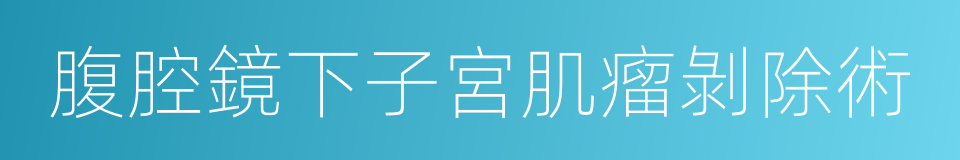 腹腔鏡下子宮肌瘤剝除術